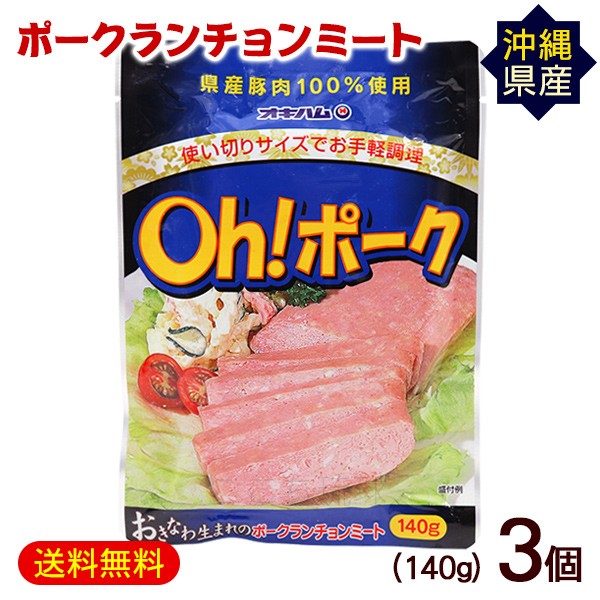 ポークランチョンミート

沖縄県産

県産豚肉100%使用

オキハム

使い切りサイズでお手軽調理

Oh!ポーク

盛付例

おきなわ生まれのポークランチョンミート 140g

送料無料

(140g) 3個